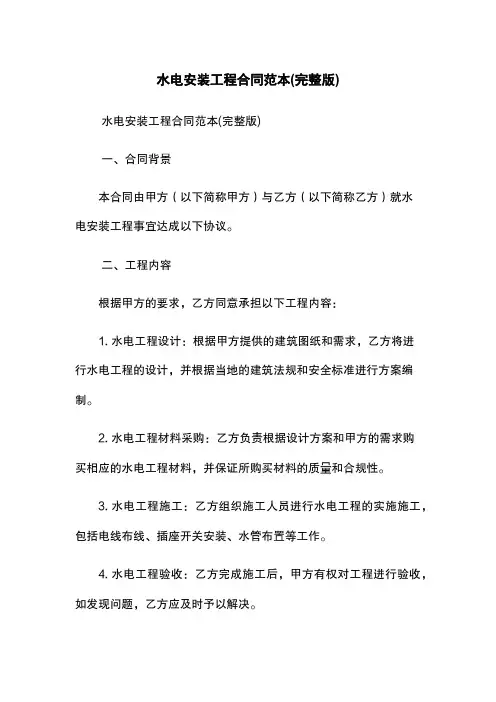 水电安装工程合同范本(完整版)

水电安装工程合同范本(完整版)

一、合同背景

本合同由甲方（以下简称甲方）与乙方（以下简称乙方）就水电安装工程事宜达成以下协议。

二、工程内容

根据甲方的要求，乙方同意承担以下工程内容：

1. 水电工程设计：根据甲方提供的建筑图纸和需求，乙方将进行水电工程的设计，并根据当地的建筑法规和安全标准进行方案编制。

2. 水电工程材料采购：乙方负责根据设计方案和甲方的需求购买相应的水电工程材料，并保证所购买材料的质量和合规性。

3. 水电工程施工：乙方组织施工人员进行水电工程的实施施工，包括电线布线、插座开关安装、水管布置等工作。

4. 水电工程验收：乙方完成施工后，甲方有权对工程进行验收，如发现问题，乙方应及时予以解决。